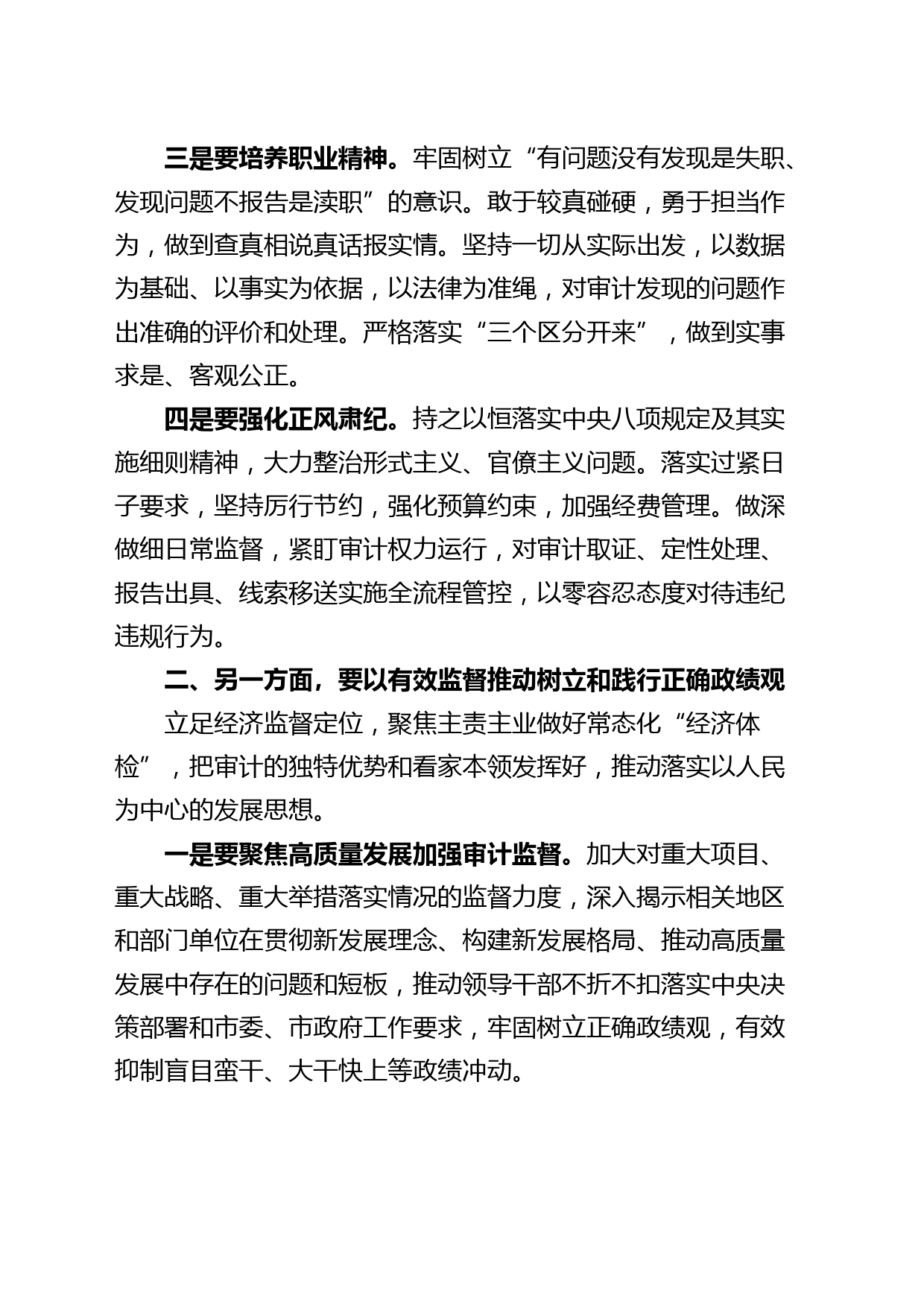 三是要培养职业精神。牢固树立“有问题没有发现是失职、发现问题不报告是渎职”的意识。敢于较真碰硬，勇于担当作为，做到查真相说真话报实情。坚持一切从实际出发，以数据为基础、以事实为依据，以法律为准绳，对审计发现的问题作出准确的评价和处理。严格落实“三个区分开来”，做到实事求是、客观公正。

四是要强化正风肃纪。持之以恒落实中央八项规定及其实施细则精神，大力整治形式主义、官僚主义问题。落实过紧日子要求，坚持厉行节约，强化预算约束，加强经费管理。做深做细日常监督，紧盯审计权力运行，对审计取证、定性处理、报告出具、线索移送实施全流程管控，以零容忍态度对待违纪违规行为。

二、另一方面，要以有效监督推动树立和践行正确政绩观

立足经济监督定位，聚焦主责主业做好常态化“经济体检”，把审计的独特优势和看家本领发挥好，推动落实以人民为中心的发展思想。

一是要聚焦高质量发展加强审计监督。加大对重大项目、重大战略、重大举措落实情况的监督力度，深入揭示相关地区和部门单位在贯彻新发展理念、构建新发展格局、推动高质量发展中存在的问题和短板，推动领导干部不折不扣落实中央决策部署和市委、市政府工作要求，牢固树立正确政绩观，有效抑制盲目蛮干、大干快上等政绩冲动。